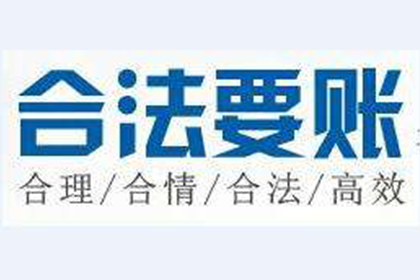 合法要账

合理/合情/合法/高效